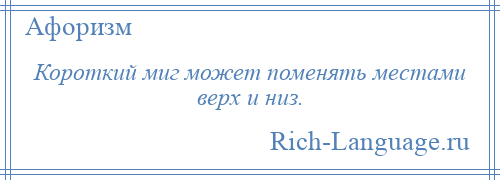 Афоризм

Короткий миг может поменять местами верх и низ.

Rich-Language.ru